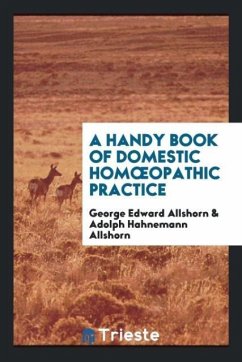 A HANDY BOOK OF DOMESTIC HOMŒOPATHIC PRACTICE

George Edward Allshorn & Adolph Hahnemann Allshorn

Trieste